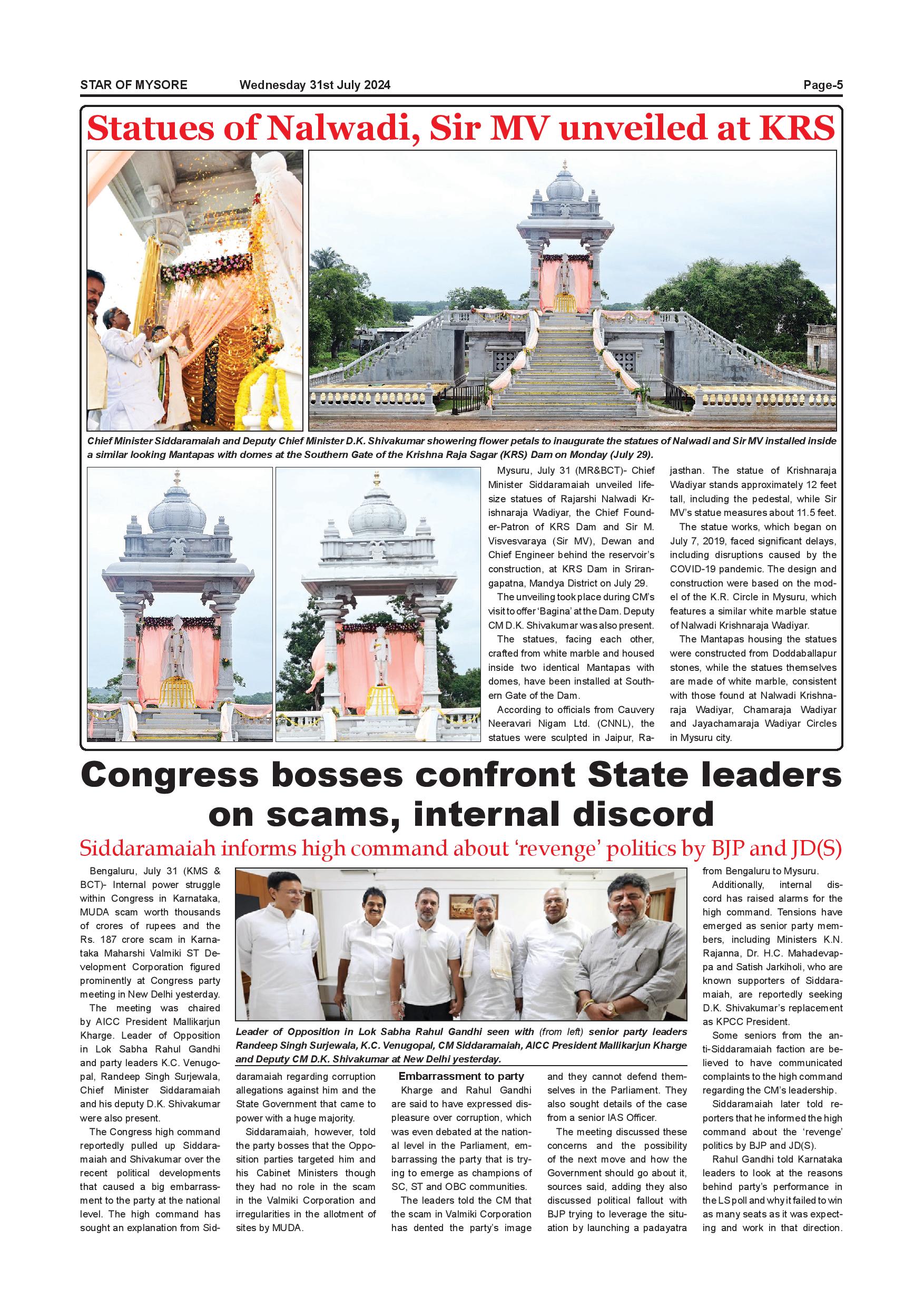 STAR OF MYSORE Wednesday 31st July 2024 Page-5

Statues of Nalwadi, Sir MV unveiled at KRS

Chief Minister Siddaramaiah and Deputy Chief Minister D.K. Shivakumar showering flower petals to inaugurate the statues of Nalwadi and Sir MV installed inside a similar looking Mantapas with domes at the Southern Gate of the Krishna Raja Sagar (KRS) Dam on Monday (July 29).

Mysuru, July 31 (MR&BCT)- Chief Minister Siddaramaiah unveiled life-size statues of Rajarshi Nalwadi Krishnaraja Wadiyar, the Chief Founder-Patron of KRS Dam and Sir M. Visvesvaraya (Sir MV), Dewan and Chief Engineer behind the reservoir's construction, at KRS Dam in Srirangapatna, Mandya District on July 29.

The unveiling took place during CM's visit to offer 'Bagina' at the Dam. Deputy CM D.K. Shivakumar was also present.

The statues, facing each other, crafted from white marble and housed inside two identical Mantapas with domes, have been installed at Southern Gate of the Dam.

According to officials from Cauvery Neeravari Nigam Ltd. (CNNL), the statues were sculpted in Jaipur, Rajasthan. The statue of Krishnaraja Wadiyar stands approximately 12 feet tall, including the pedestal, while Sir MV's statue measures about 11.5 feet.

The statue works, which began on July 7, 2019, faced significant delays, including disruptions caused by the COVID-19 pandemic. The design and construction were based on the model of the K.R. Circle in Mysuru, which features a similar white marble statue of Nalwadi Krishnaraja Wadiyar.

The Mantapas housing the statues were constructed from Doddaballapur stones, while the statues themselves are made of white marble, consistent with those found at Nalwadi Krishnaraja Wadiyar, Chamaraja Wadiyar and Jayachamaraja Wadiyar Circles in Mysuru city.

Congress bosses confront State leaders on scams, internal discord

Siddaramaiah informs high command about 'revenge' politics by BJP and JD(S)

Bengaluru, July 31 (KMS & BCT)- Internal power struggle within Congress in Karnataka, MUDA scam worth thousands of crores of rupees and the Rs. 187 crore scam in Karnataka Maharshi Valmiki ST Development Corporation figured prominently at Congress party meeting in New Delhi yesterday.

The meeting was chaired by AICC President Mallikarjun Kharge. Leader of Opposition in Lok Sabha Rahul Gandhi and party leaders K.C. Venugopal, Randeep Singh Surjewala, Chief Minister Siddaramaiah and his deputy D.K. Shivakumar were also present.

The Congress high command reportedly pulled up Siddaramaiah and Shivakumar over the recent political developments that caused a big embarrassment to the party at the national level. The high command has sought an explanation from Siddaramaiah regarding corruption allegations against him and the State Government that came to power with a huge majority.

Siddaramaiah, however, told the party bosses that the Opposition parties targeted him and his Cabinet Ministers though they had no role in the scam in the Valmiki Corporation and irregularities in the allotment of sites by MUDA.

Leader of Opposition in Lok Sabha Rahul Gandhi seen with (from left) senior party leaders Randeep Singh Surjewala, K.C. Venugopal, CM Siddaramaiah, AICC President Mallikarjun Kharge and Deputy CM D.K. Shivakumar at New Delhi yesterday.

Embarrassment to party

Kharge and Rahul Gandhi are said to have expressed displeasure over corruption, which was even debated at the national level in the Parliament, embarrassing the party that is trying to emerge as champions of SC, ST and OBC communities.

The leaders told the CM that the scam in Valmiki Corporation has dented the party's image and they cannot defend themselves in the Parliament. They also sought details of the case from a senior IAS Officer.

The meeting discussed these concerns and the possibility of the next move and how the Government should go about it, sources said, adding they also discussed political fallout with BJP trying to leverage the situation by launching a padayatra from Bengaluru to Mysuru.

Additionally, internal discord has raised alarms for the high command. Tensions have emerged as senior party members, including Ministers K.N. Rajanna, Dr. H.C. Mahadevappa and Satish Jarkiholi, who are known supporters of Siddaramaiah, are reportedly seeking D.K. Shivakumar's replacement as KPCC President.

Some seniors from the anti-Siddaramaiah faction are believed to have communicated complaints to the high command regarding the CM's leadership.

Siddaramaiah later told reporters that he informed the high command about the 'revenge' politics by BJP and JD(S).

Rahul Gandhi told Karnataka leaders to look at the reasons behind party's performance in the LS poll and why it failed to win as many seats as it was expecting and work in that direction.